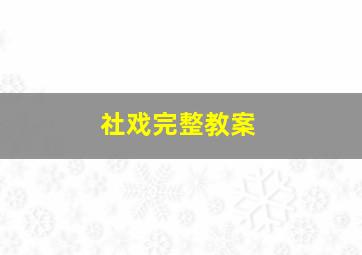 社戏完整教案